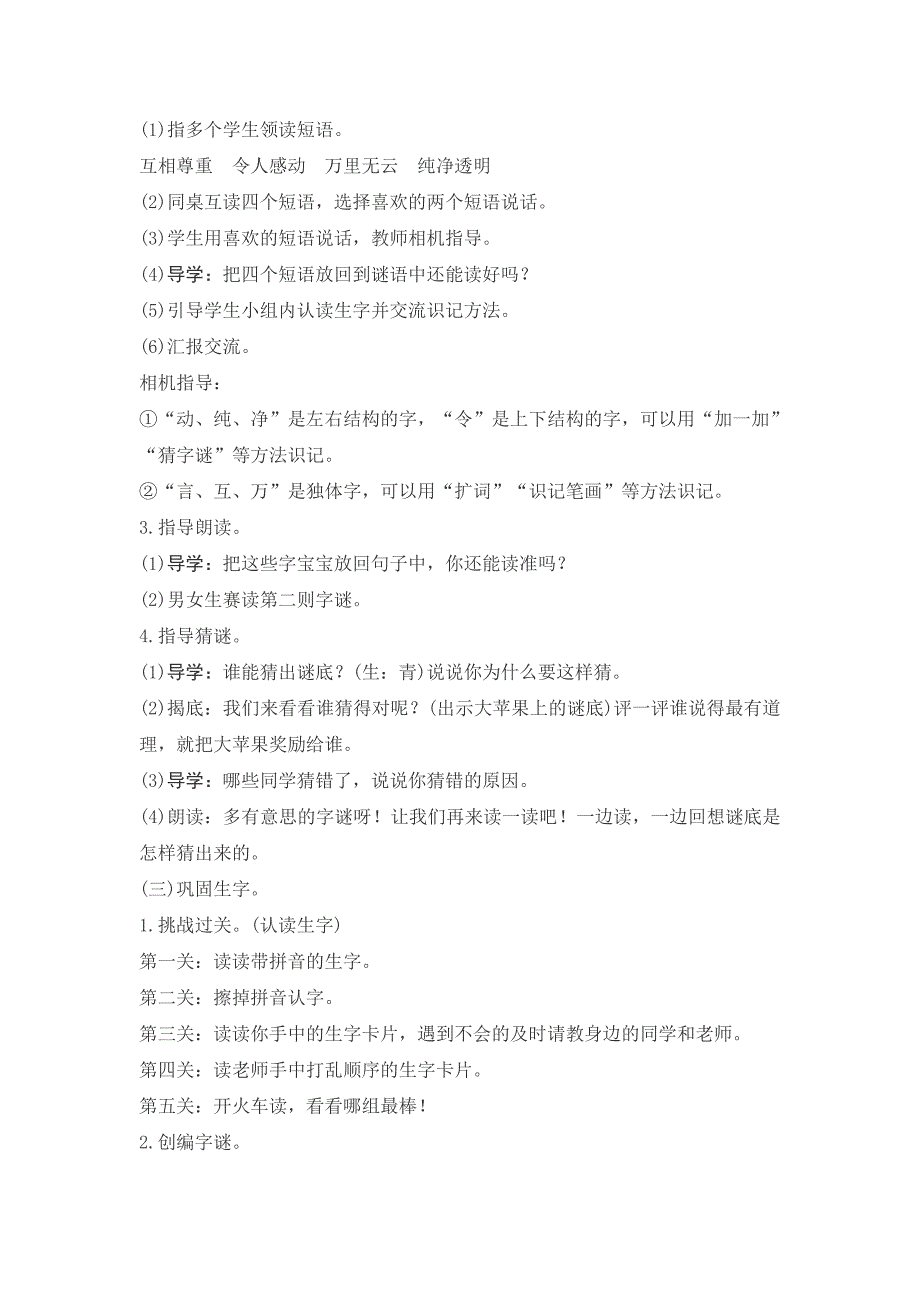 (1)指多个学生领读短语。

互相尊重　令人感动　万里无云　纯净透明

(2)同桌互读四个短语，选择喜欢的两个短语说话。

(3)学生用喜欢的短语说话，教师相机指导。

(4)导学：把四个短语放回到谜语中还能读好吗？

(5)引导学生小组内认读生字并交流识记方法。

(6)汇报交流。

相机指导：

①“动、纯、净”是左右结构的字，“令”是上下结构的字，可以用“加一加”“猜字谜”等方法识记。

②“言、互、万”是独体字，可以用“扩词”“识记笔画”等方法识记。

3.指导朗读。

(1)导学：把这些字宝宝放回句子中，你还能读准吗？

(2)男女生赛读第二则字谜。

4.指导猜谜。

(1)导学：谁能猜出谜底？(生：青)说说你为什么要这样猜。

(2)揭底：我们来看看谁猜得对呢？(出示大苹果上的谜底)评一评谁说得最有道理，就把大苹果奖励给谁。

(3)导学：哪些同学猜错了，说说你猜错的原因。

(4)朗读：多有意思的字谜呀！让我们再来读一读吧！一边读，一边回想谜底是怎样猜出来的。

(三)巩固生字。

1.挑战过关。(认读生字)

第一关：读读带拼音的生字。

第二关：擦掉拼音认字。

第三关：读读你手中的生字卡片，遇到不会的及时请教身边的同学和老师。

第四关：读老师手中打乱顺序的生字卡片。

第五关：开火车读，看看哪组最棒！

2.创编字谜。